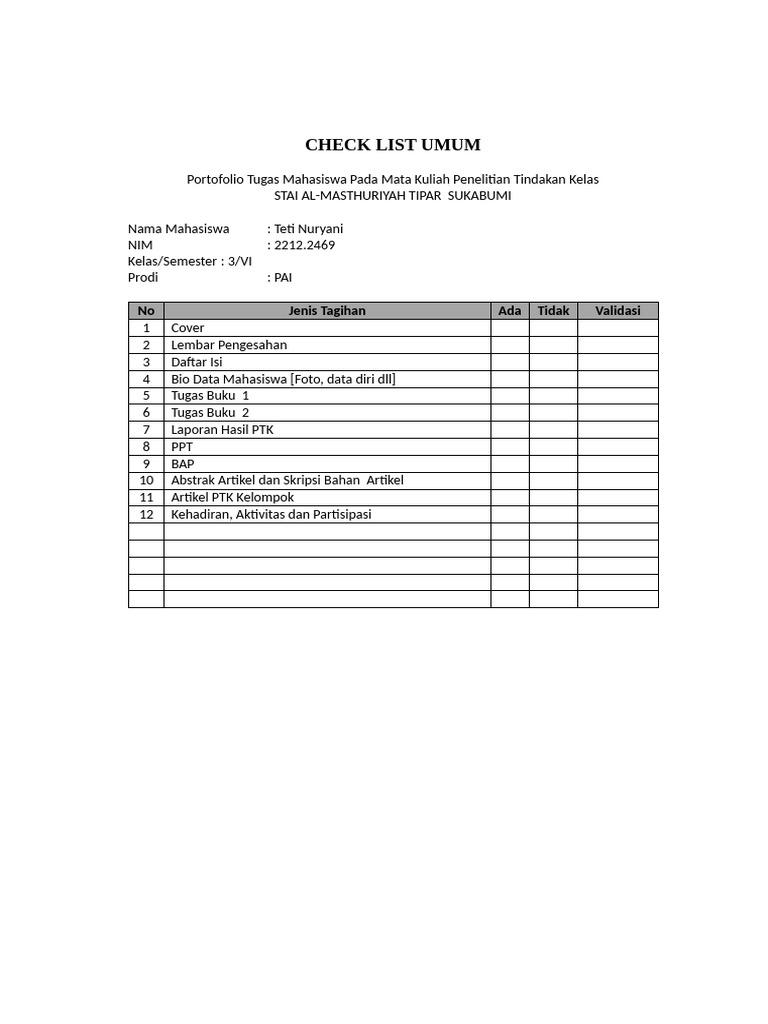 CHECK LIST UMUM

Portofolio Tugas Mahasiswa Pada Mata Kuliah Penelitian Tindakan Kelas
STAI AL-MASTHURIYAH TIPAR SUKABUMI

Nama Mahasiswa : Teti Nuryani
NIM : 2212.2469
Kelas/Semester : 3/VI
Prodi : PAI

| No | Jenis Tagihan | Ada | Tidak | Validasi |
|---|---|---|---|---|
| 1 | Cover | | | |
| 2 | Lembar Pengesahan | | | |
| 3 | Daftar Isi | | | |
| 4 | Bio Data Mahasiswa [Foto, data diri dll] | | | |
| 5 | Tugas Buku 1 | | | |
| 6 | Tugas Buku 2 | | | |
| 7 | Laporan Hasil PTK | | | |
| 8 | PPT | | | |
| 9 | BAP | | | |
| 10 | Abstrak Artikel dan Skripsi Bahan Artikel | | | |
| 11 | Artikel PTK Kelompok | | | |
| 12 | Kehadiran, Aktivitas dan Partisipasi | | | |
| | | | | |
| | | | | |
| | | | | |
| | | | | |
| | | | | |